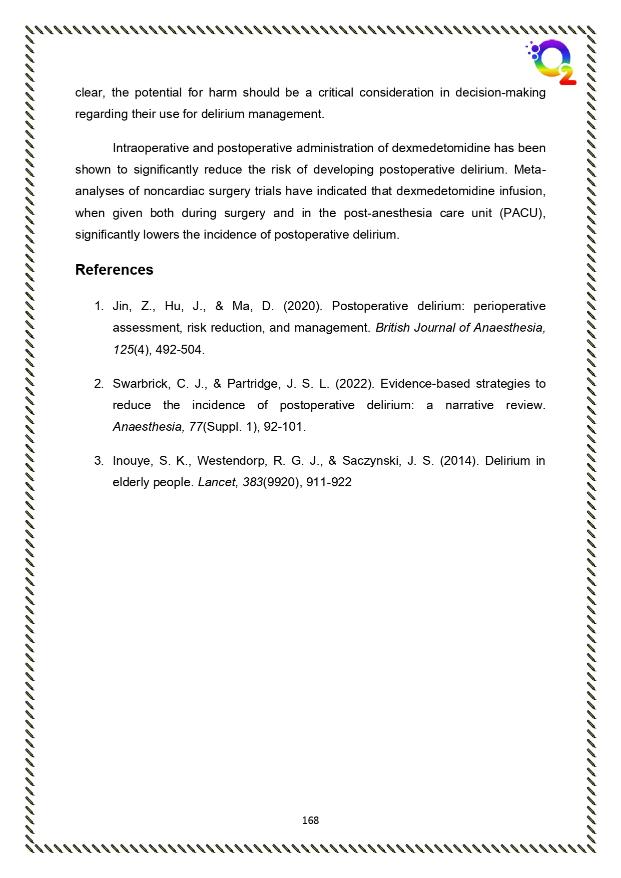 $O_2$

clear, the potential for harm should be a critical consideration in decision-making regarding their use for delirium management.

Intraoperative and postoperative administration of dexmedetomidine has been shown to significantly reduce the risk of developing postoperative delirium. Meta-analyses of noncardiac surgery trials have indicated that dexmedetomidine infusion, when given both during surgery and in the post-anesthesia care unit (PACU), significantly lowers the incidence of postoperative delirium.

References

1. Jin, Z., Hu, J., & Ma, D. (2020). Postoperative delirium: perioperative assessment, risk reduction, and management. British Journal of Anaesthesia, 125(4), 492-504.

2. Swarbrick, C. J., & Partridge, J. S. L. (2022). Evidence-based strategies to reduce the incidence of postoperative delirium: a narrative review. Anaesthesia, 77(Suppl. 1), 92-101.

3. Inouye, S. K., Westendorp, R. G. J., & Saczynski, J. S. (2014). Delirium in elderly people. Lancet, 383(9920), 911-922

168